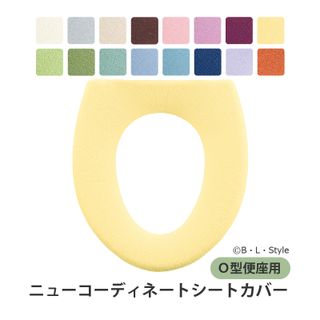 ©B・L・Style

O型便座用

ニューコーディネートシートカバー